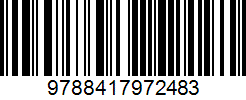 9788417972483